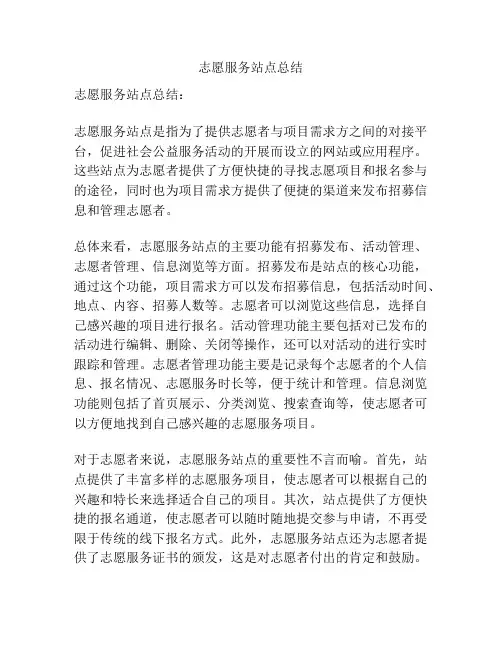 志愿服务站点总结

志愿服务站点总结：

志愿服务站点是指为了提供志愿者与项目需求方之间的对接平台，促进社会公益服务活动的开展而设立的网站或应用程序。这些站点为志愿者提供了方便快捷的寻找志愿项目和报名参与的途径，同时也为项目需求方提供了便捷的渠道来发布招募信息和管理志愿者。

总体来看，志愿服务站点的主要功能有招募发布、活动管理、志愿者管理、信息浏览等方面。招募发布是站点的核心功能，通过这个功能，项目需求方可以发布招募信息，包括活动时间、地点、内容、招募人数等。志愿者可以浏览这些信息，选择自己感兴趣的项目进行报名。活动管理功能主要包括对已发布的活动进行编辑、删除、关闭等操作，还可以对活动的进行实时跟踪和管理。志愿者管理功能主要是记录每个志愿者的个人信息、报名情况、志愿服务时长等，便于统计和管理。信息浏览功能则包括了首页展示、分类浏览、搜索查询等，使志愿者可以方便地找到自己感兴趣的志愿服务项目。

对于志愿者来说，志愿服务站点的重要性不言而喻。首先，站点提供了丰富多样的志愿服务项目，使志愿者可以根据自己的兴趣和特长来选择适合自己的项目。其次，站点提供了方便快捷的报名通道，使志愿者可以随时随地提交参与申请，不再受限于传统的线下报名方式。此外，志愿服务站点还为志愿者提供了志愿服务证书的颁发，这是对志愿者付出的肯定和鼓励。